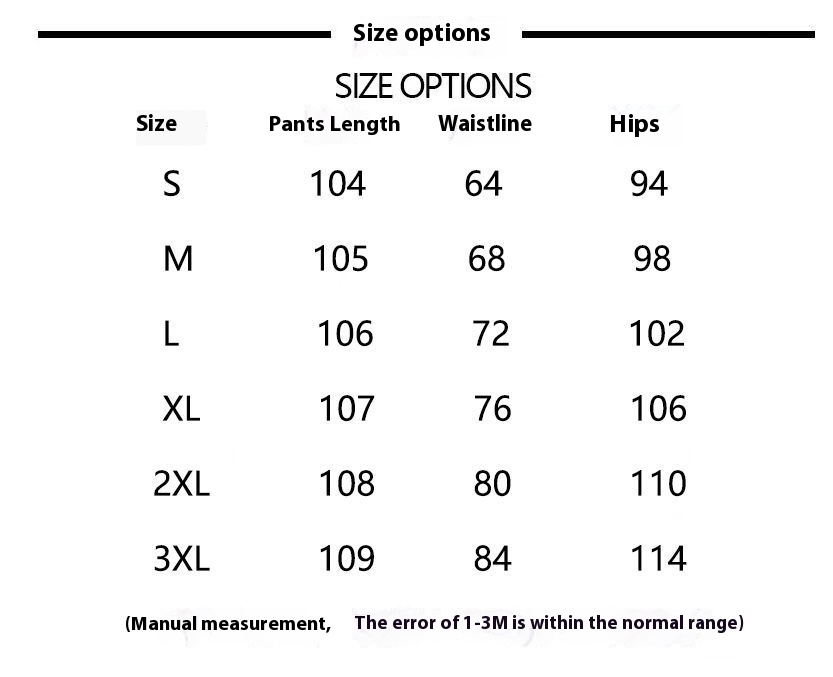 Size options

SIZE OPTIONS

| Size | Pants Length | Waistline | Hips |
|---|---|---|---|
| S | 104 | 64 | 94 |
| M | 105 | 68 | 98 |
| L | 106 | 72 | 102 |
| XL | 107 | 76 | 106 |
| 2XL | 108 | 80 | 110 |
| 3XL | 109 | 84 | 114 |

(Manual measurement, The error of 1-3M is within the normal range)